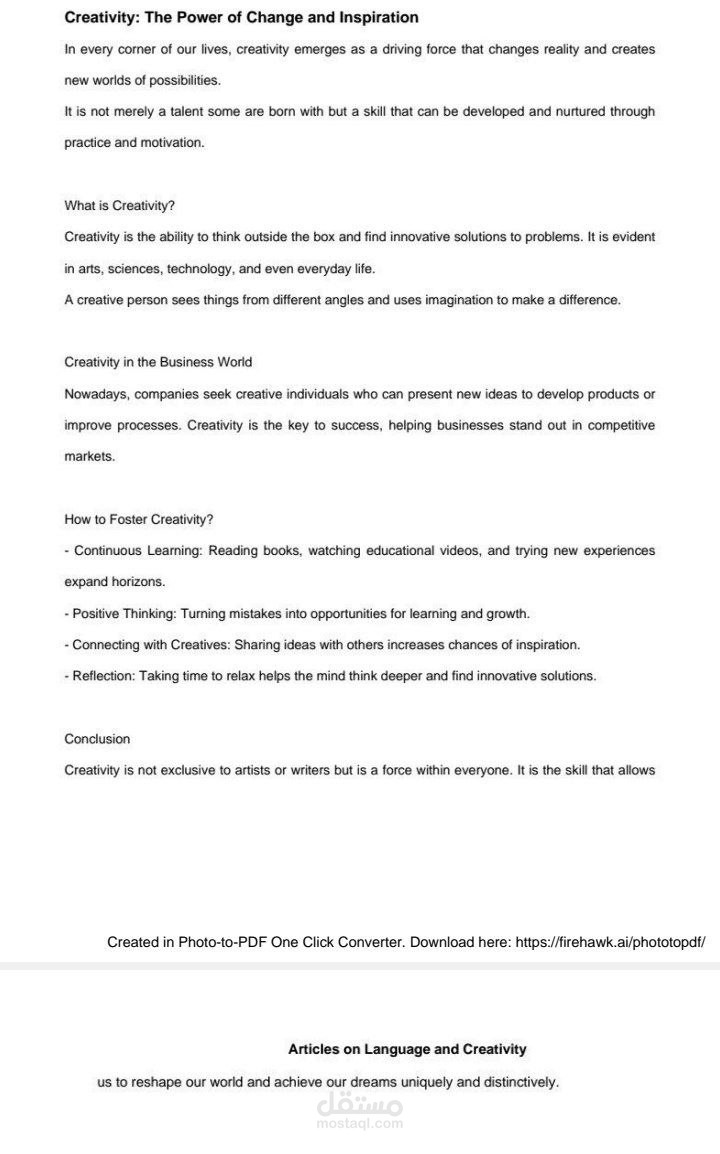 Creativity: The Power of Change and Inspiration

In every corner of our lives, creativity emerges as a driving force that changes reality and creates new worlds of possibilities.

It is not merely a talent some are born with but a skill that can be developed and nurtured through practice and motivation.

What is Creativity?

Creativity is the ability to think outside the box and find innovative solutions to problems. It is evident in arts, sciences, technology, and even everyday life.

A creative person sees things from different angles and uses imagination to make a difference.

Creativity in the Business World

Nowadays, companies seek creative individuals who can present new ideas to develop products or improve processes. Creativity is the key to success, helping businesses stand out in competitive markets.

How to Foster Creativity?

- Continuous Learning: Reading books, watching educational videos, and trying new experiences expand horizons.

- Positive Thinking: Turning mistakes into opportunities for learning and growth.

- Connecting with Creatives: Sharing ideas with others increases chances of inspiration.

- Reflection: Taking time to relax helps the mind think deeper and find innovative solutions.

Conclusion

Creativity is not exclusive to artists or writers but is a force within everyone. It is the skill that allows

Created in Photo-to-PDF One Click Converter. Download here: https://firehawk.ai/phototopdf/

Articles on Language and Creativity

us to reshape our world and achieve our dreams uniquely and distinctively.

مستقل
mostaql.com